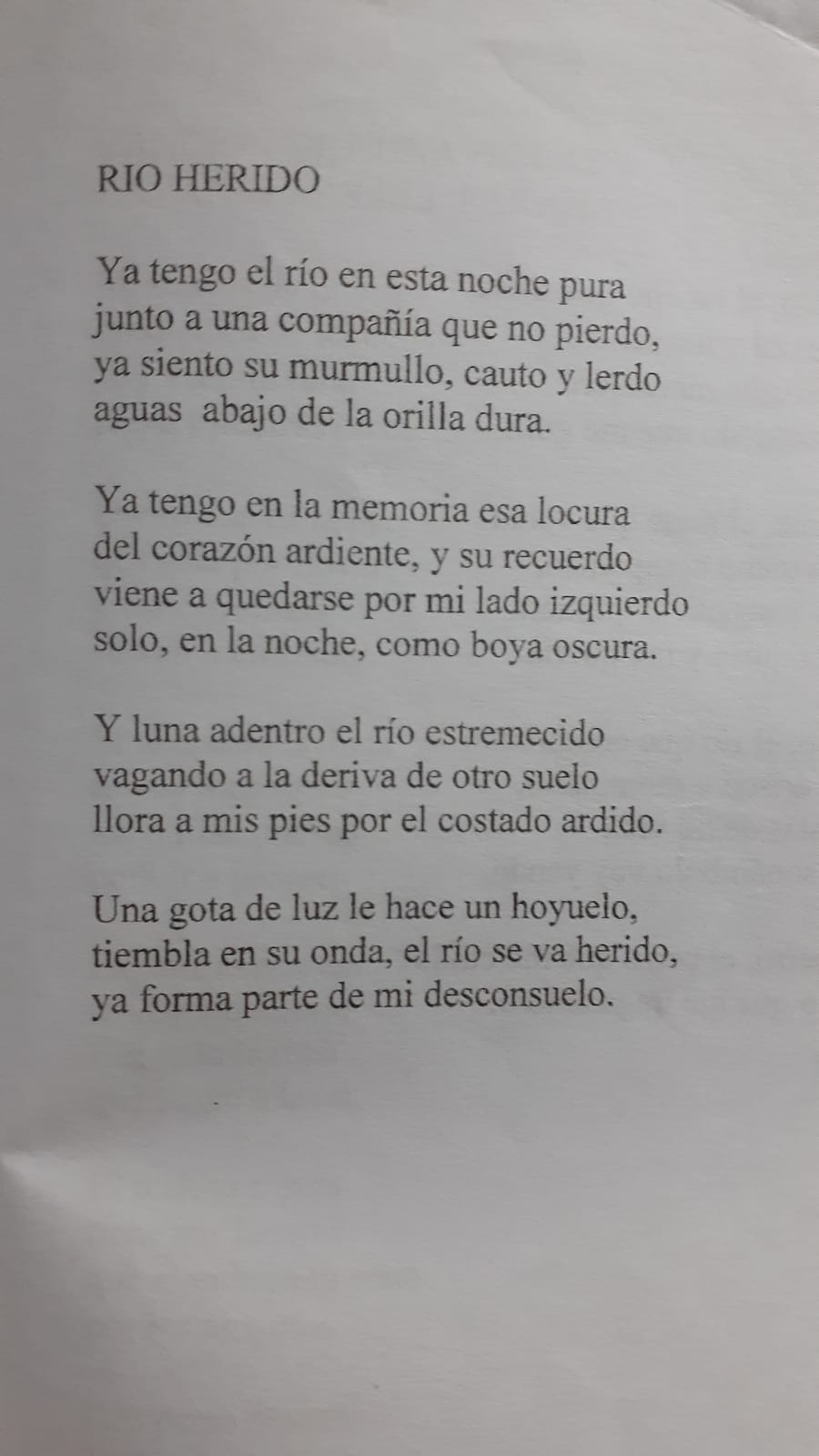 RIO HERIDO

Ya tengo el río en esta noche pura
junto a una compañía que no pierdo,
ya siento su murmullo, cauto y lerdo
aguas abajo de la orilla dura.

Ya tengo en la memoria esa locura
del corazón ardiente, y su recuerdo
viene a quedarse por mi lado izquierdo
solo, en la noche, como boya oscura.

Y luna adentro el río estremecido
vagando a la deriva de otro suelo
llora a mis pies por el costado ardido.

Una gota de luz le hace un hoyuelo,
tiembla en su onda, el río se va herido,
ya forma parte de mi desconsuelo.